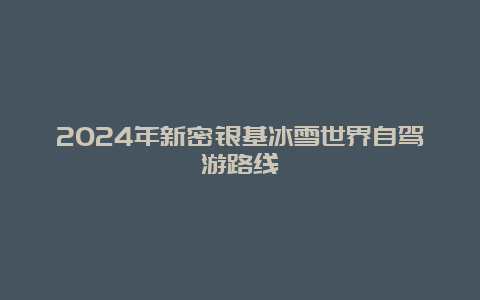 2024年新密银基冰雪世界自驾游路线